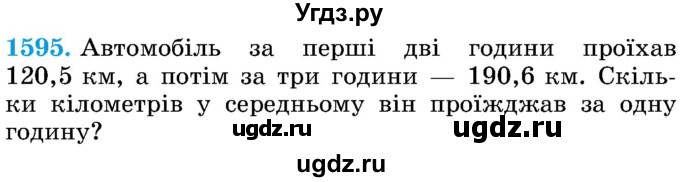 Угдз.ру

1595. Автомобіль за перші дві години проїхав 120,5 км, а потім за три години — 190,6 км. Скільки кілометрів у середньому він проїжджав за одну годину?

ugdz.ru ugdz.ru

ugdz.ru